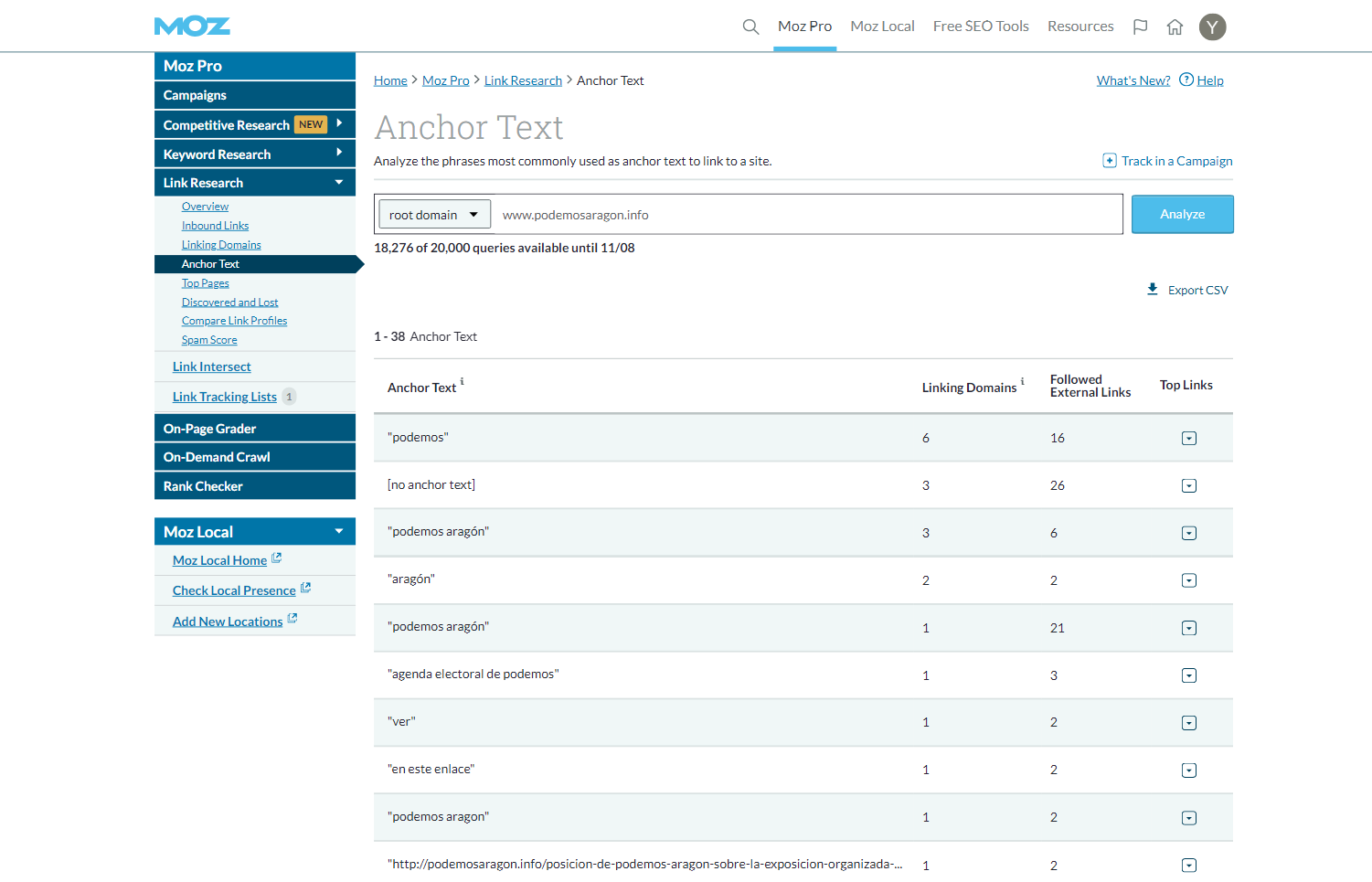 MOZ

Moz Pro Moz Local Free SEO Tools Resources Y

Moz Pro
Campaigns
Competitive Research NEW
Keyword Research
Link Research
Overview
Inbound Links
Linking Domains
Anchor Text
Top Pages
Discovered and Lost
Compare Link Profiles
Spam Score
Link Intersect
Link Tracking Lists 1
On-Page Grader
On-Demand Crawl
Rank Checker

Moz Local
Moz Local Home
Check Local Presence
Add New Locations

Home > Moz Pro > Link Research > Anchor Text

What's New? Help

Anchor Text

Analyze the phrases most commonly used as anchor text to link to a site.

Track in a Campaign

root domain www.podemosaragon.info Analyze

18,276 of 20,000 queries available until 11/08

Export CSV

1 - 38 Anchor Text

| Anchor Text | Linking Domains | Followed External Links | Top Links |
|---|---|---|---|
| "podemos" | 6 | 16 | |
| [no anchor text] | 3 | 26 | |
| "podemos aragón" | 3 | 6 | |
| "aragón" | 2 | 2 | |
| "podemos aragón" | 1 | 21 | |
| "agenda electoral de podemos" | 1 | 3 | |
| "ver" | 1 | 2 | |
| "en este enlace" | 1 | 2 | |
| "podemos aragon" | 1 | 2 | |
| "http://podemosaragon.info/posicion-de-podemos-aragon-sobre-la-exposicion-organizada-... | 1 | 2 | |